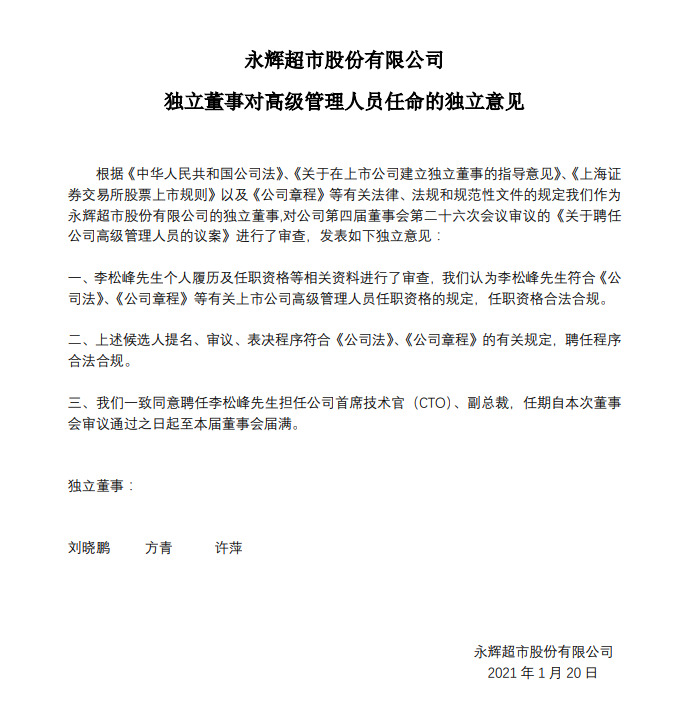 永辉超市股份有限公司

独立董事对高级管理人员任命的独立意见

根据《中华人民共和国公司法》、《关于在上市公司建立独立董事的指导意见》、《上海证券交易所股票上市规则》以及《公司章程》等有关法律、法规和规范性文件的规定我们作为永辉超市股份有限公司的独立董事,对公司第四届董事会第二十六次会议审议的《关于聘任公司高级管理人员的议案》进行了审查，发表如下独立意见：

一、李松峰先生个人履历及任职资格等相关资料进行了审查，我们认为李松峰先生符合《公司法》、《公司章程》等有关上市公司高级管理人员任职资格的规定，任职资格合法合规。

二、上述候选人提名、审议、表决程序符合《公司法》、《公司章程》的有关规定，聘任程序合法合规。

三、我们一致同意聘任李松峰先生担任公司首席技术官（CTO）、副总裁，任期自本次董事会审议通过之日起至本届董事会届满。

独立董事：

刘晓鹏　　方青　　许萍

永辉超市股份有限公司
2021 年 1 月 20 日